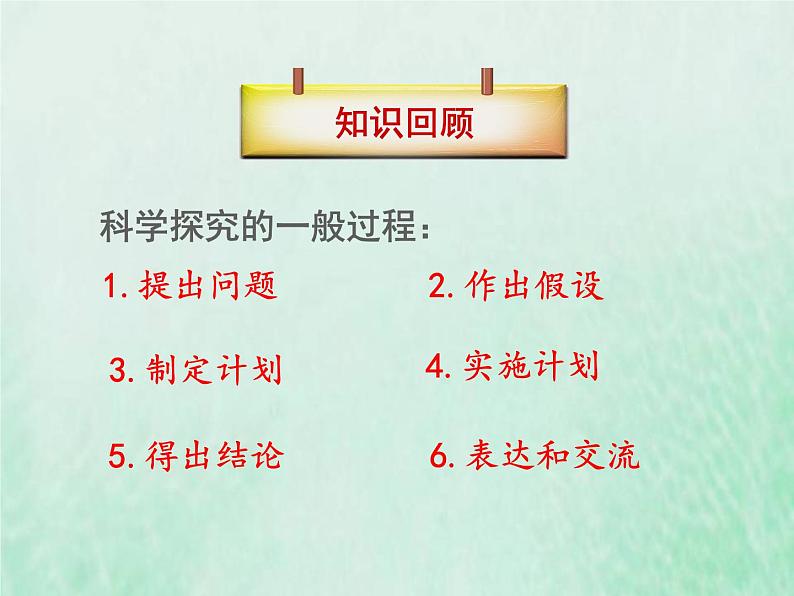 知识回顾

科学探究的一般过程：

1. 提出问题

2. 作出假设

3. 制定计划

4. 实施计划

5. 得出结论

6. 表达和交流